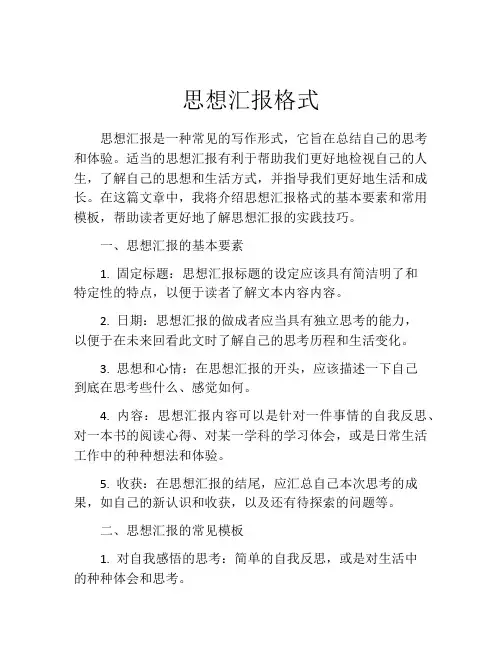 思想汇报格式

思想汇报是一种常见的写作形式，它旨在总结自己的思考和体验。适当的思想汇报有利于帮助我们更好地检视自己的人生，了解自己的思想和生活方式，并指导我们更好地生活和成长。在这篇文章中，我将介绍思想汇报格式的基本要素和常用模板，帮助读者更好地了解思想汇报的实践技巧。

一、思想汇报的基本要素

1. 固定标题：思想汇报标题的设定应该具有简洁明了和特定性的特点，以便于读者了解文本内容内容。

2. 日期：思想汇报的做成者应当具有独立思考的能力，以便于在未来回看此文时了解自己的思考历程和生活变化。

3. 思想和心情：在思想汇报的开头，应该描述一下自己到底在思考些什么、感觉如何。

4. 内容：思想汇报内容可以是针对一件事情的自我反思、对一本书的阅读心得、对某一学科的学习体会，或是日常生活工作中的种种想法和体验。

5. 收获：在思想汇报的结尾，应汇总自己本次思考的成果，如自己的新认识和收获，以及还有待探索的问题等。

二、思想汇报的常见模板

1. 对自我感悟的思考：简单的自我反思，或是对生活中的种种体会和思考。